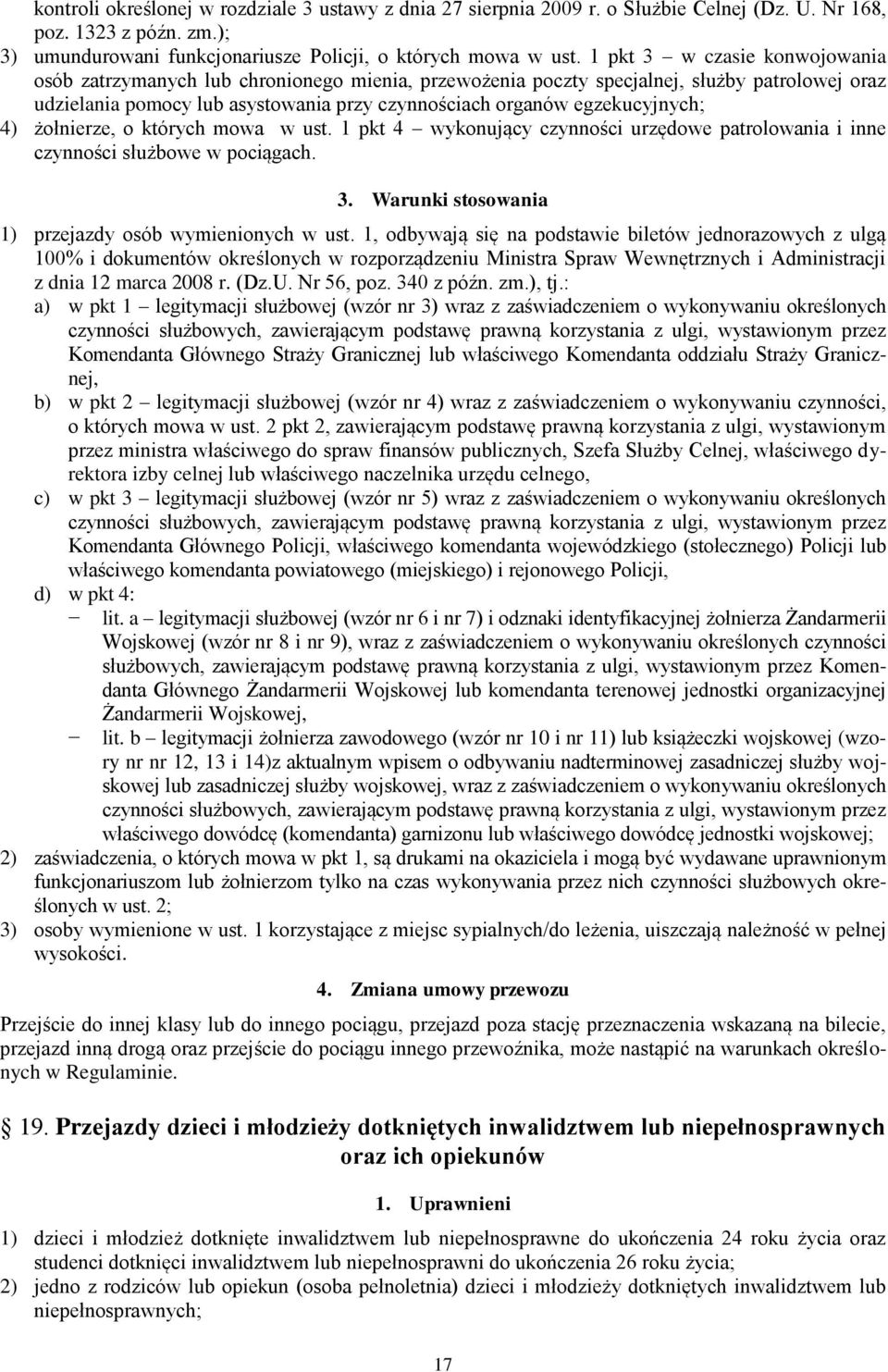 kontroli określonej w rozdziale 3 ustawy z dnia 27 sierpnia 2009 r. o Służbie Celnej (Dz. U. Nr 168, poz. 1323 z późn. zm.);
3) umundurowani funkcjonariusze Policji, o których mowa w ust. 1 pkt 3 – w czasie konwojowania osób zatrzymanych lub chronionego mienia, przewożenia poczty specjalnej, służby patrolowej oraz udzielania pomocy lub asystowania przy czynnościach organów egzekucyjnych;
4) żołnierze, o których mowa w ust. 1 pkt 4 – wykonujący czynności urzędowe patrolowania i inne czynności służbowe w pociągach.

3. Warunki stosowania

1) przejazdy osób wymienionych w ust. 1, odbywają się na podstawie biletów jednorazowych z ulgą 100% i dokumentów określonych w rozporządzeniu Ministra Spraw Wewnętrznych i Administracji z dnia 12 marca 2008 r. (Dz.U. Nr 56, poz. 340 z późn. zm.), tj.:
a) w pkt 1 – legitymacji służbowej (wzór nr 3) wraz z zaświadczeniem o wykonywaniu określonych czynności służbowych, zawierającym podstawę prawną korzystania z ulgi, wystawionym przez Komendanta Głównego Straży Granicznej lub właściwego Komendanta oddziału Straży Granicznej,
b) w pkt 2 – legitymacji służbowej (wzór nr 4) wraz z zaświadczeniem o wykonywaniu czynności, o których mowa w ust. 2 pkt 2, zawierającym podstawę prawną korzystania z ulgi, wystawionym przez ministra właściwego do spraw finansów publicznych, Szefa Służby Celnej, właściwego dyrektora izby celnej lub właściwego naczelnika urzędu celnego,
c) w pkt 3 – legitymacji służbowej (wzór nr 5) wraz z zaświadczeniem o wykonywaniu określonych czynności służbowych, zawierającym podstawę prawną korzystania z ulgi, wystawionym przez Komendanta Głównego Policji, właściwego komendanta wojewódzkiego (stołecznego) Policji lub właściwego komendanta powiatowego (miejskiego) i rejonowego Policji,
d) w pkt 4:
– lit. a – legitymacji służbowej (wzór nr 6 i nr 7) i odznaki identyfikacyjnej żołnierza Żandarmerii Wojskowej (wzór nr 8 i nr 9), wraz z zaświadczeniem o wykonywaniu określonych czynności służbowych, zawierającym podstawę prawną korzystania z ulgi, wystawionym przez Komendanta Głównego Żandarmerii Wojskowej lub komendanta terenowej jednostki organizacyjnej Żandarmerii Wojskowej,
– lit. b – legitymacji żołnierza zawodowego (wzór nr 10 i nr 11) lub książeczki wojskowej (wzory nr nr 12, 13 i 14)z aktualnym wpisem o odbywaniu nadterminowej zasadniczej służby wojskowej lub zasadniczej służby wojskowej, wraz z zaświadczeniem o wykonywaniu określonych czynności służbowych, zawierającym podstawę prawną korzystania z ulgi, wystawionym przez właściwego dowódcę (komendanta) garnizonu lub właściwego dowódcę jednostki wojskowej;
2) zaświadczenia, o których mowa w pkt 1, są drukami na okaziciela i mogą być wydawane uprawnionym funkcjonariuszom lub żołnierzom tylko na czas wykonywania przez nich czynności służbowych określonych w ust. 2;
3) osoby wymienione w ust. 1 korzystające z miejsc sypialnych/do leżenia, uiszczają należność w pełnej wysokości.

4. Zmiana umowy przewozu

Przejście do innej klasy lub do innego pociągu, przejazd poza stację przeznaczenia wskazaną na bilecie, przejazd inną drogą oraz przejście do pociągu innego przewoźnika, może nastąpić na warunkach określonych w Regulaminie.

19. Przejazdy dzieci i młodzieży dotkniętych inwalidztwem lub niepełnosprawnych oraz ich opiekunów

1. Uprawnieni

1) dzieci i młodzież dotknięte inwalidztwem lub niepełnosprawne do ukończenia 24 roku życia oraz studenci dotknięci inwalidztwem lub niepełnosprawni do ukończenia 26 roku życia;
2) jedno z rodziców lub opiekun (osoba pełnoletnia) dzieci i młodzieży dotkniętych inwalidztwem lub niepełnosprawnych;

17